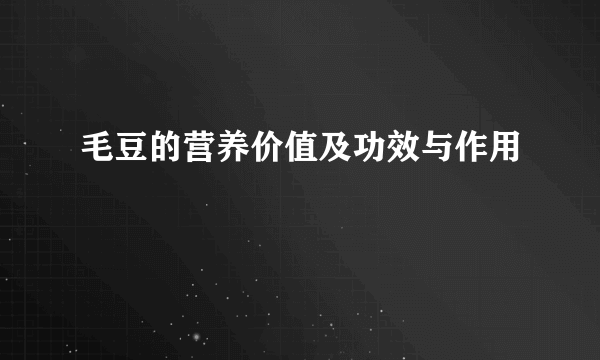 毛豆的营养价值及功效与作用